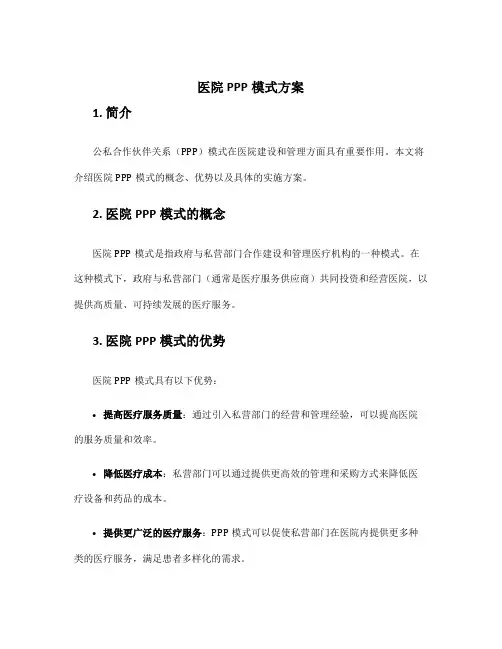 医院 PPP 模式方案

1. 简介

公私合作伙伴关系（PPP）模式在医院建设和管理方面具有重要作用。本文将介绍医院 PPP 模式的概念、优势以及具体的实施方案。

2. 医院 PPP 模式的概念

医院 PPP 模式是指政府与私营部门合作建设和管理医疗机构的一种模式。在这种模式下，政府与私营部门（通常是医疗服务供应商）共同投资和经营医院，以提供高质量、可持续发展的医疗服务。

3. 医院 PPP 模式的优势

医院 PPP 模式具有以下优势：

• 提高医疗服务质量：通过引入私营部门的经营和管理经验，可以提高医院的服务质量和效率。

• 降低医疗成本：私营部门可以通过提供更高效的管理和采购方式来降低医疗设备和药品的成本。

• 提供更广泛的医疗服务：PPP 模式可以促使私营部门在医院内提供更多种类的医疗服务，满足患者多样化的需求。